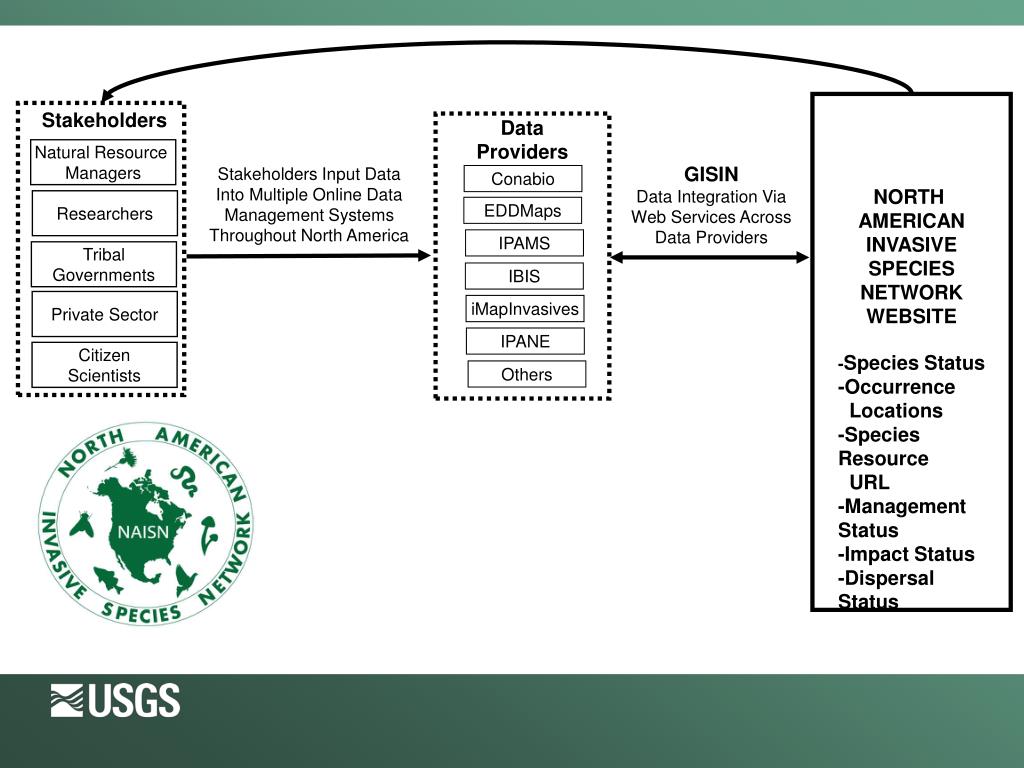 Stakeholders

Natural Resource Managers

Researchers

Tribal Governments

Private Sector

Citizen Scientists

Stakeholders Input Data Into Multiple Online Data Management Systems Throughout North America

Data Providers

Conabio

EDDMaps

IPAMS

IBIS

iMapInvasives

IPANE

Others

GISIN
Data Integration Via Web Services Across Data Providers

NORTH AMERICAN INVASIVE SPECIES NETWORK WEBSITE

-Species Status
-Occurrence Locations
-Species Resource URL
-Management Status
-Impact Status
-Dispersal Status

NORTH AMERICAN INVASIVE SPECIES NETWORK

NAISN

USGS